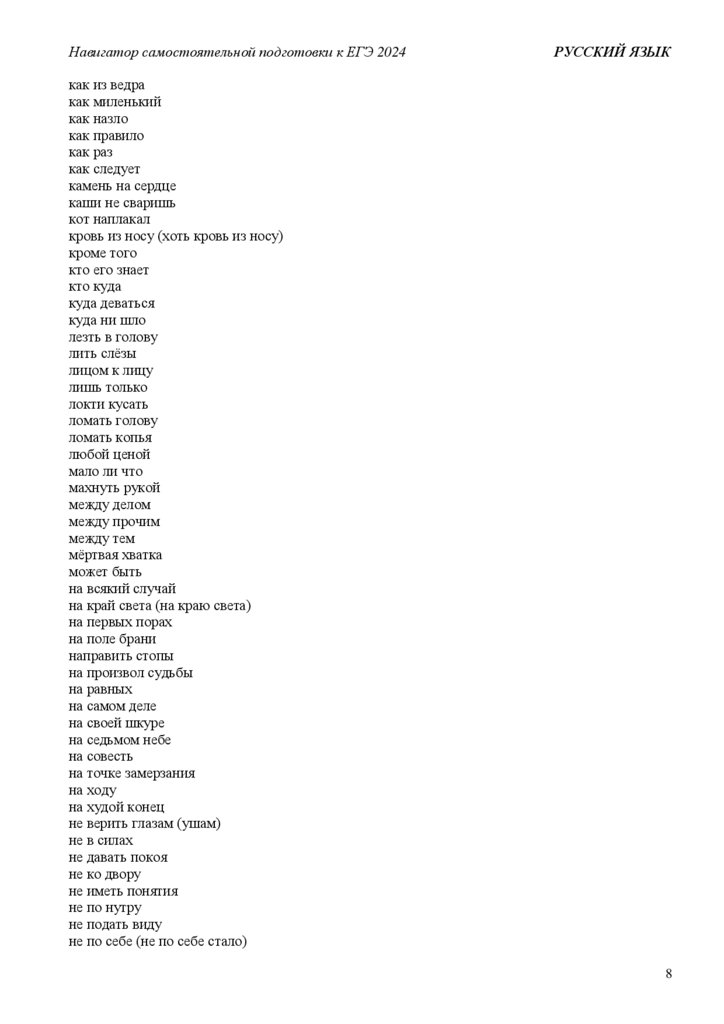 Навигатор самостоятельной подготовки к ЕГЭ 2024 РУССКИЙ ЯЗЫК

как из ведра
как миленький
как назло
как правило
как раз
как следует
камень на сердце
каши не сваришь
кот наплакал
кровь из носу (хоть кровь из носу)
кроме того
кто его знает
кто куда
куда деваться
куда ни шло
лезть в голову
лить слёзы
лицом к лицу
лишь только
локти кусать
ломать голову
ломать копья
любой ценой
мало ли что
махнуть рукой
между делом
между прочим
между тем
мёртвая хватка
может быть
на всякий случай
на край света (на краю света)
на первых порах
на поле брани
направить стопы
на произвол судьбы
на равных
на самом деле
на своей шкуре
на седьмом небе
на совесть
на точке замерзания
на ходу
на худой конец
не верить глазам (ушам)
не в силах
не давать покоя
не ко двору
не иметь понятия
не по нутру
не подать виду
не по себе (не по себе стало)

8